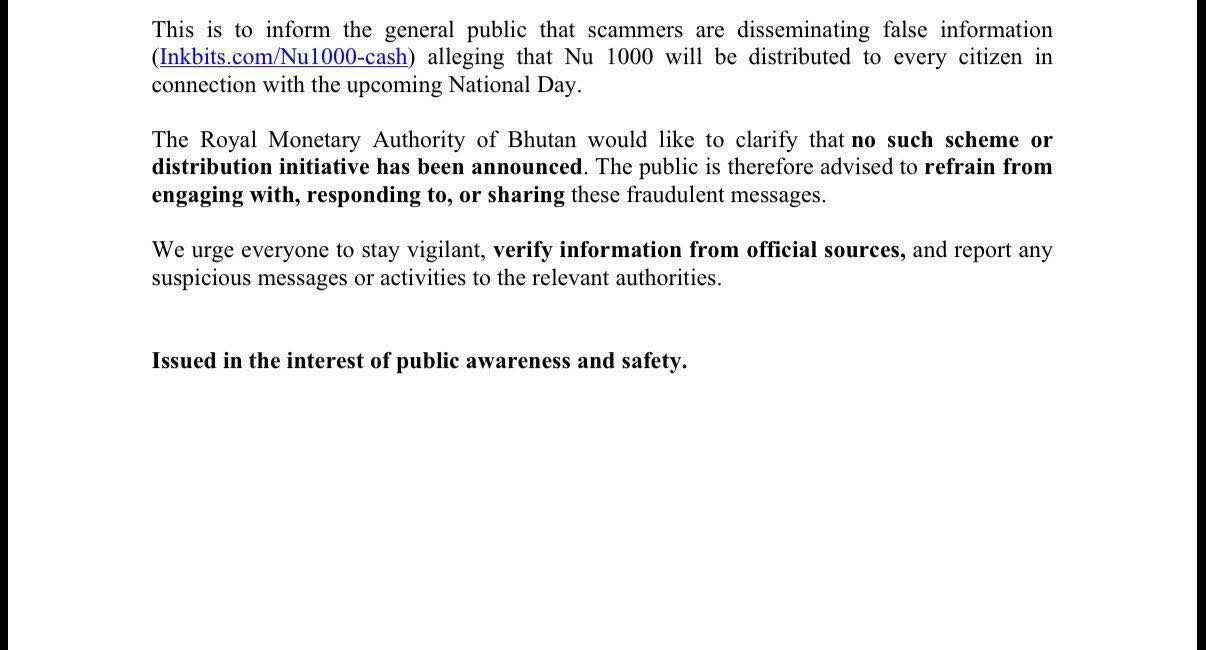 This is to inform the general public that scammers are disseminating false information (Inkbits.com/Nu1000-cash) alleging that Nu 1000 will be distributed to every citizen in connection with the upcoming National Day.

The Royal Monetary Authority of Bhutan would like to clarify that no such scheme or distribution initiative has been announced. The public is therefore advised to refrain from engaging with, responding to, or sharing these fraudulent messages.

We urge everyone to stay vigilant, verify information from official sources, and report any suspicious messages or activities to the relevant authorities.

Issued in the interest of public awareness and safety.